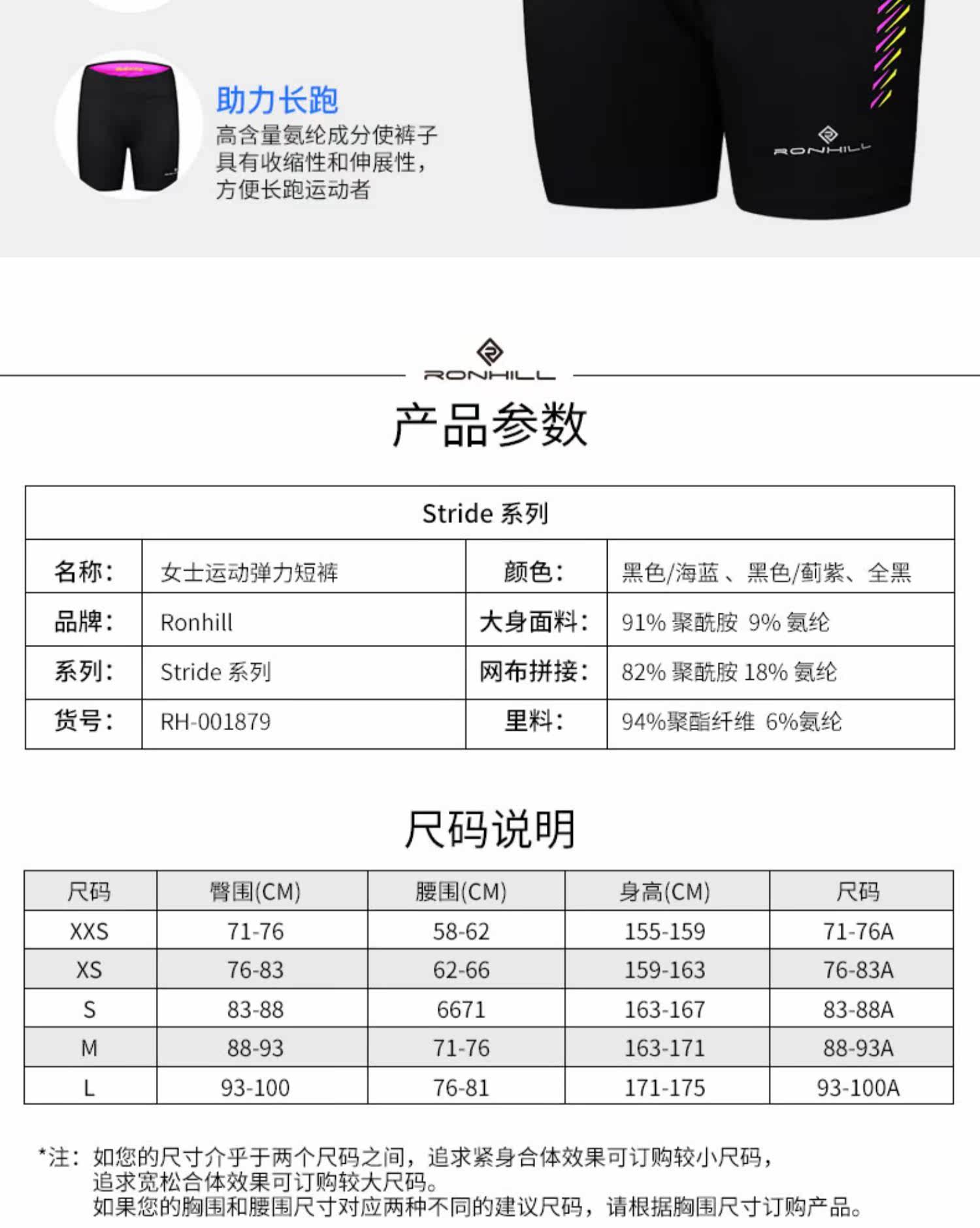 助力长跑
高含量氨纶成分使裤子具有收缩性和伸展性，方便长跑运动者

RONHILL

RONHILL

产品参数

| Stride 系列 | | | |
|---|---|---|---|
| 名称： | 女士运动弹力短裤 | 颜色： | 黑色/海蓝 、黑色/蓟紫、全黑 |
| 品牌： | Ronhill | 大身面料： | 91% 聚酰胺 9% 氨纶 |
| 系列： | Stride 系列 | 网布拼接： | 82% 聚酰胺 18% 氨纶 |
| 货号： | RH-001879 | 里料： | 94%聚酯纤维 6%氨纶 |

尺码说明

| 尺码 | 臀围(CM) | 腰围(CM) | 身高(CM) | 尺码 |
|---|---|---|---|---|
| XXS | 71-76 | 58-62 | 155-159 | 71-76A |
| XS | 76-83 | 62-66 | 159-163 | 76-83A |
| S | 83-88 | 6671 | 163-167 | 83-88A |
| M | 88-93 | 71-76 | 163-171 | 88-93A |
| L | 93-100 | 76-81 | 171-175 | 93-100A |

*注：如您的尺寸介乎于两个尺码之间，追求紧身合体效果可订购较小尺码，追求宽松合体效果可订购较大尺码。
如果您的胸围和腰围尺寸对应两种不同的建议尺码，请根据胸围尺寸订购产品。